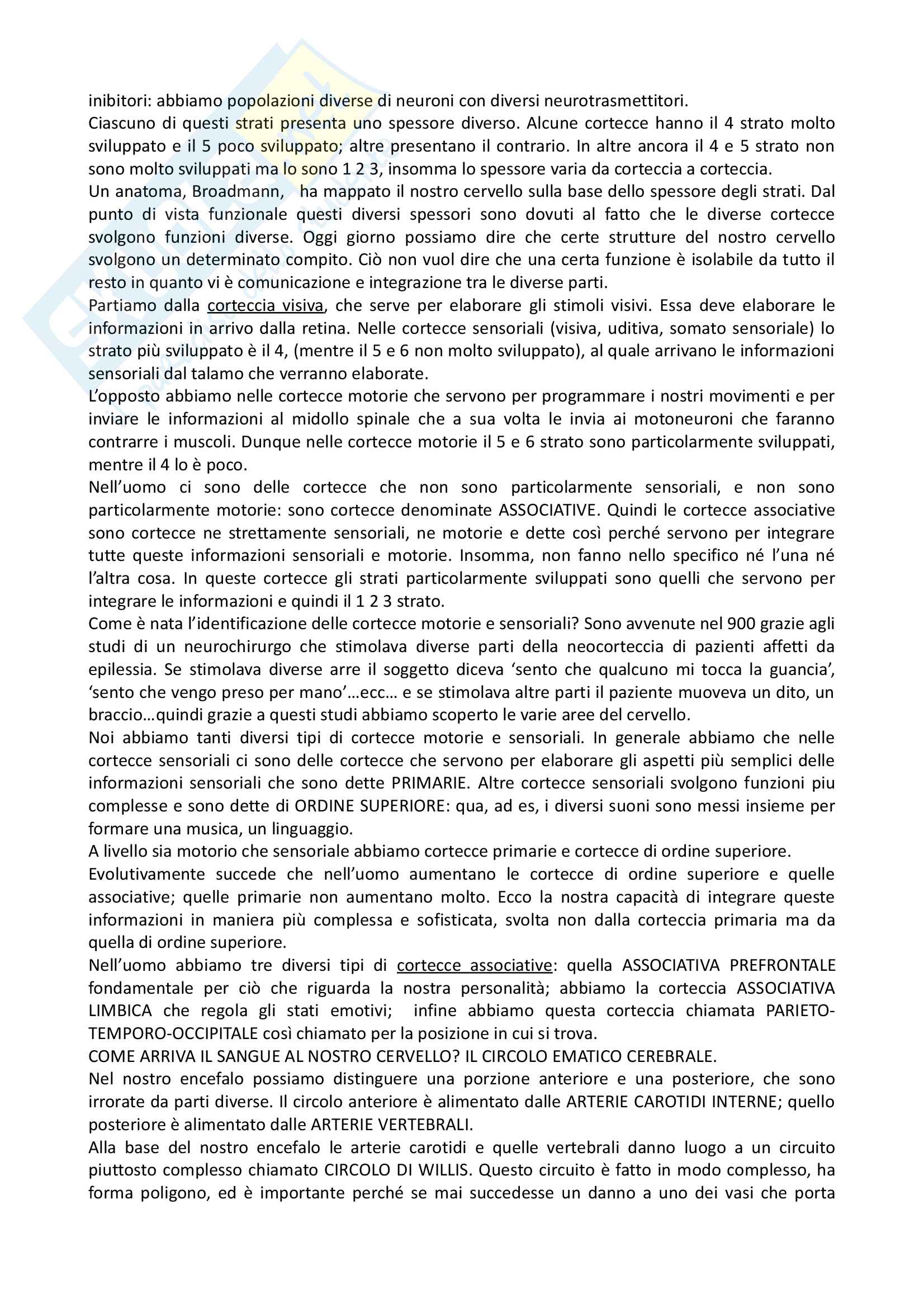 inibitori: abbiamo popolazioni diverse di neuroni con diversi neurotrasmettitori.
Ciascuno di questi strati presenta uno spessore diverso. Alcune cortecce hanno il 4 strato molto sviluppato e il 5 poco sviluppato; altre presentano il contrario. In altre ancora il 4 e 5 strato non sono molto sviluppati ma lo sono 1 2 3, insomma lo spessore varia da corteccia a corteccia.
Un anatoma, Broadmann, ha mappato il nostro cervello sulla base dello spessore degli strati. Dal punto di vista funzionale questi diversi spessori sono dovuti al fatto che le diverse cortecce svolgono funzioni diverse. Oggi giorno possiamo dire che certe strutture del nostro cervello svolgono un determinato compito. Ciò non vuol dire che una certa funzione è isolabile da tutto il resto in quanto vi è comunicazione e integrazione tra le diverse parti.
Partiamo dalla corteccia visiva, che serve per elaborare gli stimoli visivi. Essa deve elaborare le informazioni in arrivo dalla retina. Nelle cortecce sensoriali (visiva, uditiva, somato sensoriale) lo strato più sviluppato è il 4, (mentre il 5 e 6 non molto sviluppato), al quale arrivano le informazioni sensoriali dal talamo che verranno elaborate.
L'opposto abbiamo nelle cortecce motorie che servono per programmare i nostri movimenti e per inviare le informazioni al midollo spinale che a sua volta le invia ai motoneuroni che faranno contrarre i muscoli. Dunque nelle cortecce motorie il 5 e 6 strato sono particolarmente sviluppati, mentre il 4 lo è poco.
Nell'uomo ci sono delle cortecce che non sono particolarmente sensoriali, e non sono particolarmente motorie: sono cortecce denominate ASSOCIATIVE. Quindi le cortecce associative sono cortecce ne strettamente sensoriali, ne motorie e dette così perché servono per integrare tutte queste informazioni sensoriali e motorie. Insomma, non fanno nello specifico né l'una né l'altra cosa. In queste cortecce gli strati particolarmente sviluppati sono quelli che servono per integrare le informazioni e quindi il 1 2 3 strato.
Come è nata l'identificazione delle cortecce motorie e sensoriali? Sono avvenute nel 900 grazie agli studi di un neurochirurgo che stimolava diverse parti della neocorteccia di pazienti affetti da epilessia. Se stimolava diverse arre il soggetto diceva 'sento che qualcuno mi tocca la guancia', 'sento che vengo preso per mano'…ecc… e se stimolava altre parti il paziente muoveva un dito, un braccio…quindi grazie a questi studi abbiamo scoperto le varie aree del cervello.
Noi abbiamo tanti diversi tipi di cortecce motorie e sensoriali. In generale abbiamo che nelle cortecce sensoriali ci sono delle cortecce che servono per elaborare gli aspetti più semplici delle informazioni sensoriali che sono dette PRIMARIE. Altre cortecce sensoriali svolgono funzioni piu complesse e sono dette di ORDINE SUPERIORE: qua, ad es, i diversi suoni sono messi insieme per formare una musica, un linguaggio.
A livello sia motorio che sensoriale abbiamo cortecce primarie e cortecce di ordine superiore.
Evolutivamente succede che nell'uomo aumentano le cortecce di ordine superiore e quelle associative; quelle primarie non aumentano molto. Ecco la nostra capacità di integrare queste informazioni in maniera più complessa e sofisticata, svolta non dalla corteccia primaria ma da quella di ordine superiore.
Nell'uomo abbiamo tre diversi tipi di cortecce associative: quella ASSOCIATIVA PREFRONTALE fondamentale per ciò che riguarda la nostra personalità; abbiamo la corteccia ASSOCIATIVA LIMBICA che regola gli stati emotivi; infine abbiamo questa corteccia chiamata PARIETO-TEMPORO-OCCIPITALE così chiamato per la posizione in cui si trova.
COME ARRIVA IL SANGUE AL NOSTRO CERVELLO? IL CIRCOLO EMATICO CEREBRALE.
Nel nostro encefalo possiamo distinguere una porzione anteriore e una posteriore, che sono irrorate da parti diverse. Il circolo anteriore è alimentato dalle ARTERIE CAROTIDI INTERNE; quello posteriore è alimentato dalle ARTERIE VERTEBRALI.
Alla base del nostro encefalo le arterie carotidi e quelle vertebrali danno luogo a un circuito piuttosto complesso chiamato CIRCOLO DI WILLIS. Questo circuito è fatto in modo complesso, ha forma poligono, ed è importante perché se mai succedesse un danno a uno dei vasi che porta